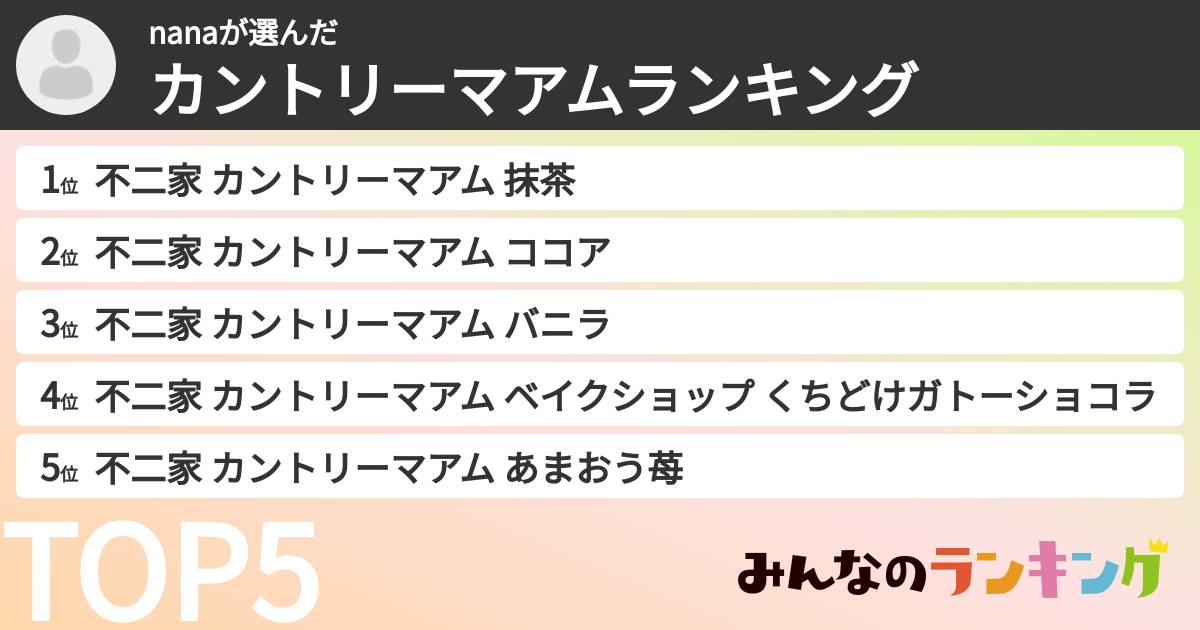 nanaが選んだ
カントリーマアムランキング

1位 不二家 カントリーマアム 抹茶
2位 不二家 カントリーマアム ココア
3位 不二家 カントリーマアム バニラ
4位 不二家 カントリーマアム ベイクショップ くちどけガトーショコラ
5位 不二家 カントリーマアム あまおう苺

TOP5

みんなのランキング